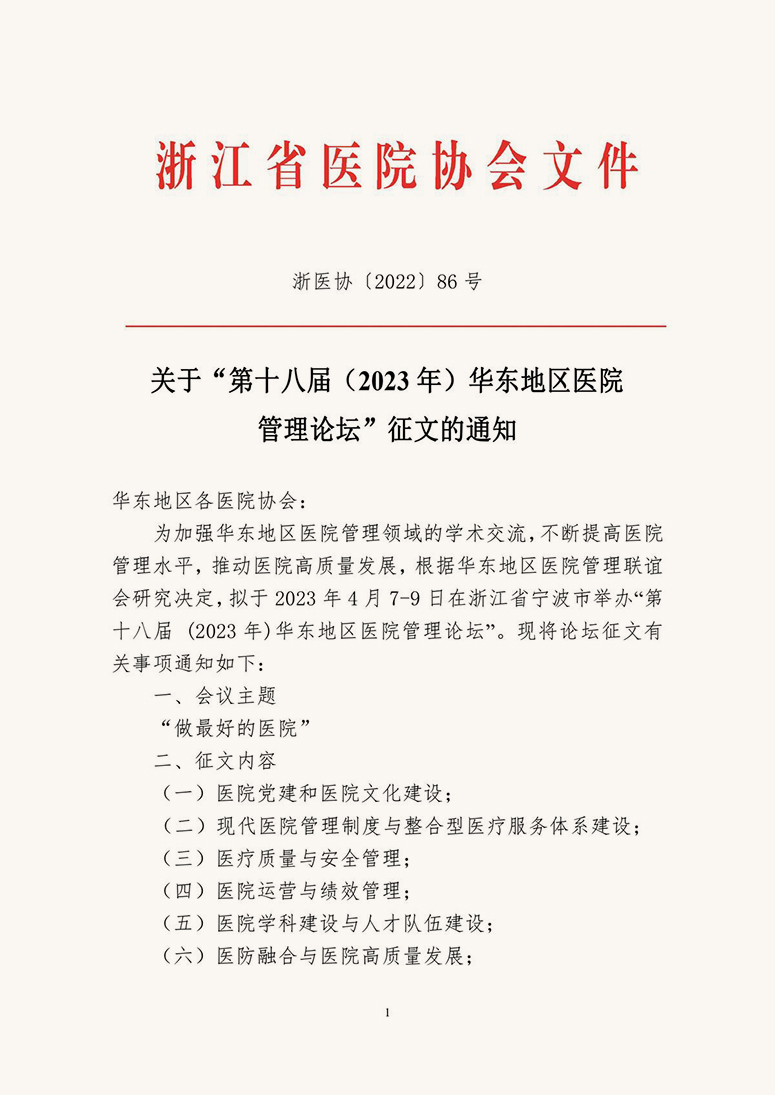 浙江省医院协会文件

浙医协〔2022〕86号

关于“第十八届（2023年）华东地区医院管理论坛”征文的通知

华东地区各医院协会：

为加强华东地区医院管理领域的学术交流，不断提高医院管理水平，推动医院高质量发展，根据华东地区医院管理联谊会研究决定，拟于2023年4月7-9日在浙江省宁波市举办“第十八届（2023年）华东地区医院管理论坛”。现将论坛征文有关事项通知如下：

一、会议主题

“做最好的医院”

二、征文内容

（一）医院党建和医院文化建设；

（二）现代医院管理制度与整合型医疗服务体系建设；

（三）医疗质量与安全管理；

（四）医院运营与绩效管理；

（五）医院学科建设与人才队伍建设；

（六）医防融合与医院高质量发展；

1